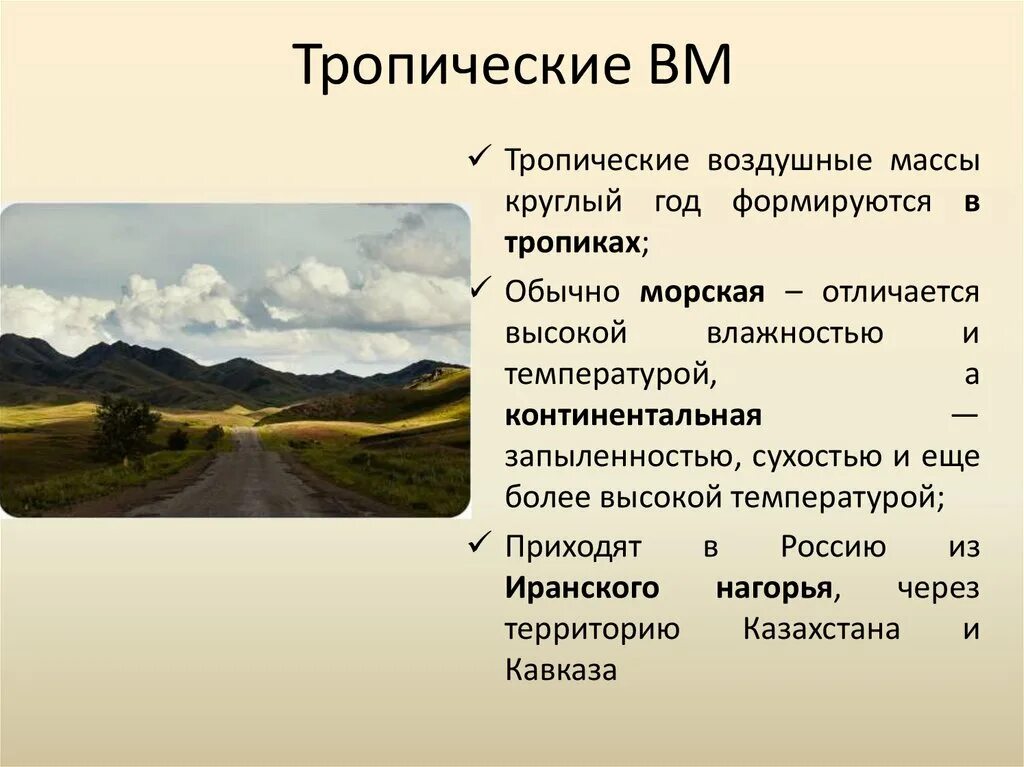 Тропические ВМ

✓ Тропические воздушные массы круглый год формируются в тропиках;

✓ Обычно морская – отличается высокой влажностью и температурой, а континентальная — запыленностью, сухостью и еще более высокой температурой;

✓ Приходят в Россию из Иранского нагорья, через территорию Казахстана и Кавказа